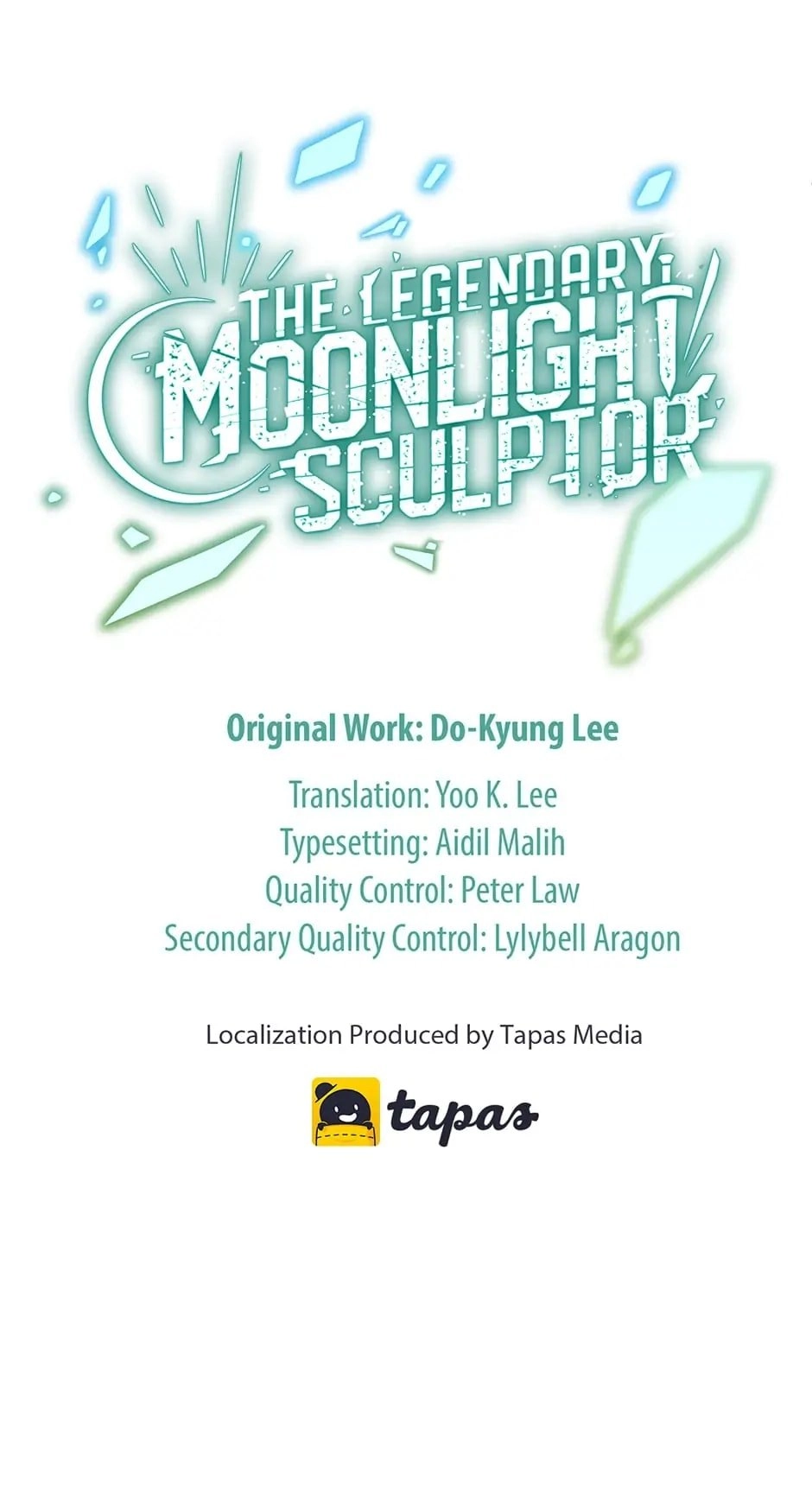 THE LEGENDARY MOONLIGHT SCULPTOR

Original Work: Do-Kyung Lee

Translation: Yoo K. Lee
Typesetting: Aidil Malih
Quality Control: Peter Law
Secondary Quality Control: Lylybell Aragon

Localization Produced by Tapas Media

tapas